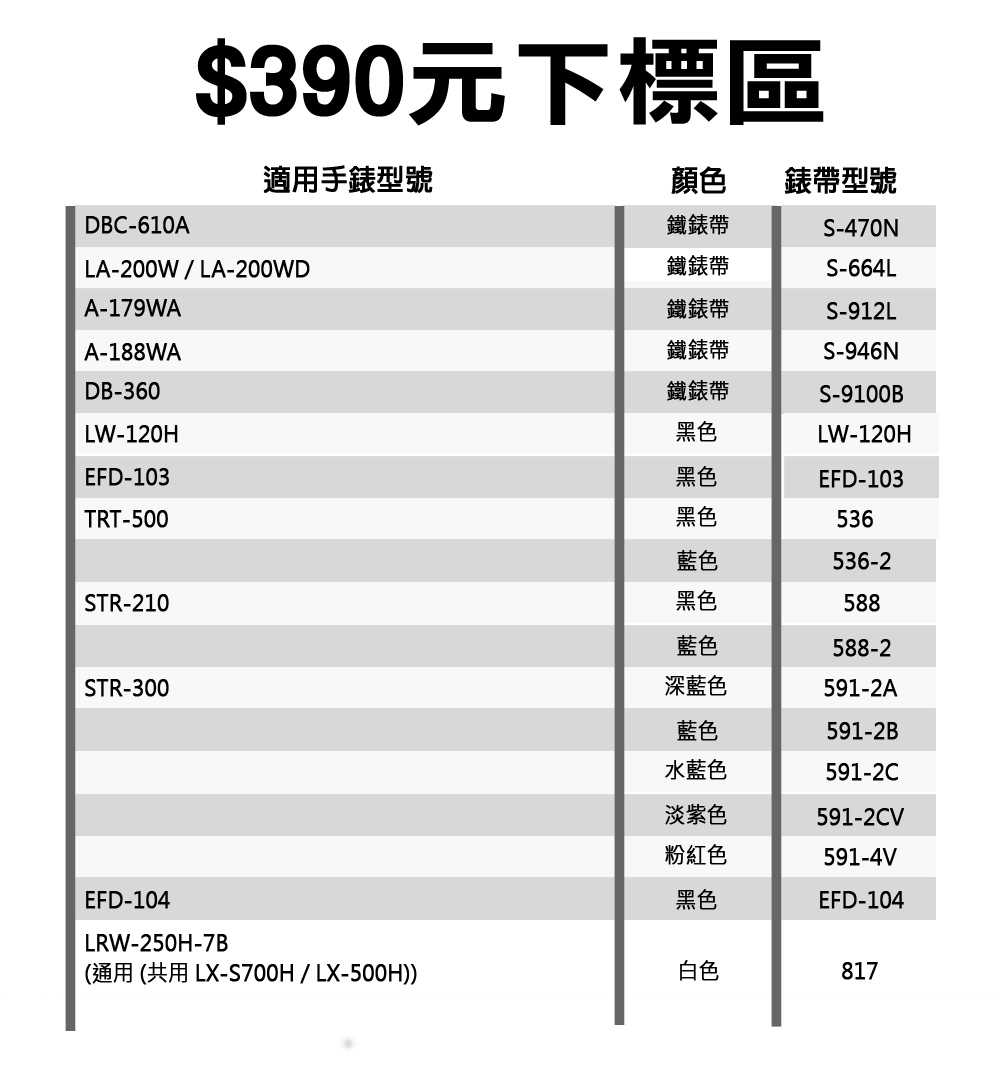 $390元下標區

| 適用手錶型號 | 顏色 | 錶帶型號 |
|---|---|---|
| DBC-610A | 鐵錶帶 | S-470N |
| LA-200W / LA-200WD | 鐵錶帶 | S-664L |
| A-179WA | 鐵錶帶 | S-912L |
| A-188WA | 鐵錶帶 | S-946N |
| DB-360 | 鐵錶帶 | S-9100B |
| LW-120H | 黑色 | LW-120H |
| EFD-103 | 黑色 | EFD-103 |
| TRT-500 | 黑色 | 536 |
|  | 藍色 | 536-2 |
| STR-210 | 黑色 | 588 |
|  | 藍色 | 588-2 |
| STR-300 | 深藍色 | 591-2A |
|  | 藍色 | 591-2B |
|  | 水藍色 | 591-2C |
|  | 淡紫色 | 591-2CV |
|  | 粉紅色 | 591-4V |
| EFD-104 | 黑色 | EFD-104 |
| LRW-250H-7B (通用 (共用 LX-S700H / LX-500H)) | 白色 | 817 |